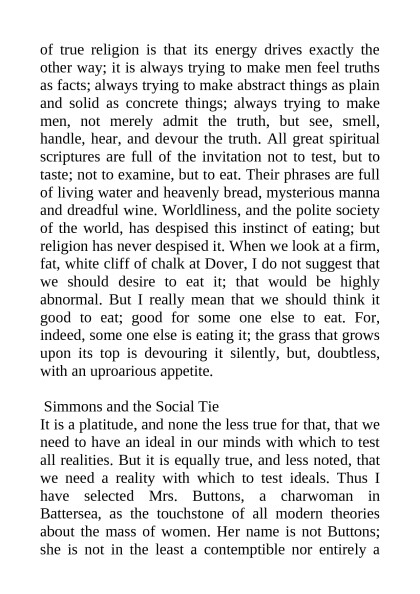 of true religion is that its energy drives exactly the other way; it is always trying to make men feel truths as facts; always trying to make abstract things as plain and solid as concrete things; always trying to make men, not merely admit the truth, but see, smell, handle, hear, and devour the truth. All great spiritual scriptures are full of the invitation not to test, but to taste; not to examine, but to eat. Their phrases are full of living water and heavenly bread, mysterious manna and dreadful wine. Worldliness, and the polite society of the world, has despised this instinct of eating; but religion has never despised it. When we look at a firm, fat, white cliff of chalk at Dover, I do not suggest that we should desire to eat it; that would be highly abnormal. But I really mean that we should think it good to eat; good for some one else to eat. For, indeed, some one else is eating it; the grass that grows upon its top is devouring it silently, but, doubtless, with an uproarious appetite.

Simmons and the Social Tie
It is a platitude, and none the less true for that, that we need to have an ideal in our minds with which to test all realities. But it is equally true, and less noted, that we need a reality with which to test ideals. Thus I have selected Mrs. Buttons, a charwoman in Battersea, as the touchstone of all modern theories about the mass of women. Her name is not Buttons; she is not in the least a contemptible nor entirely a